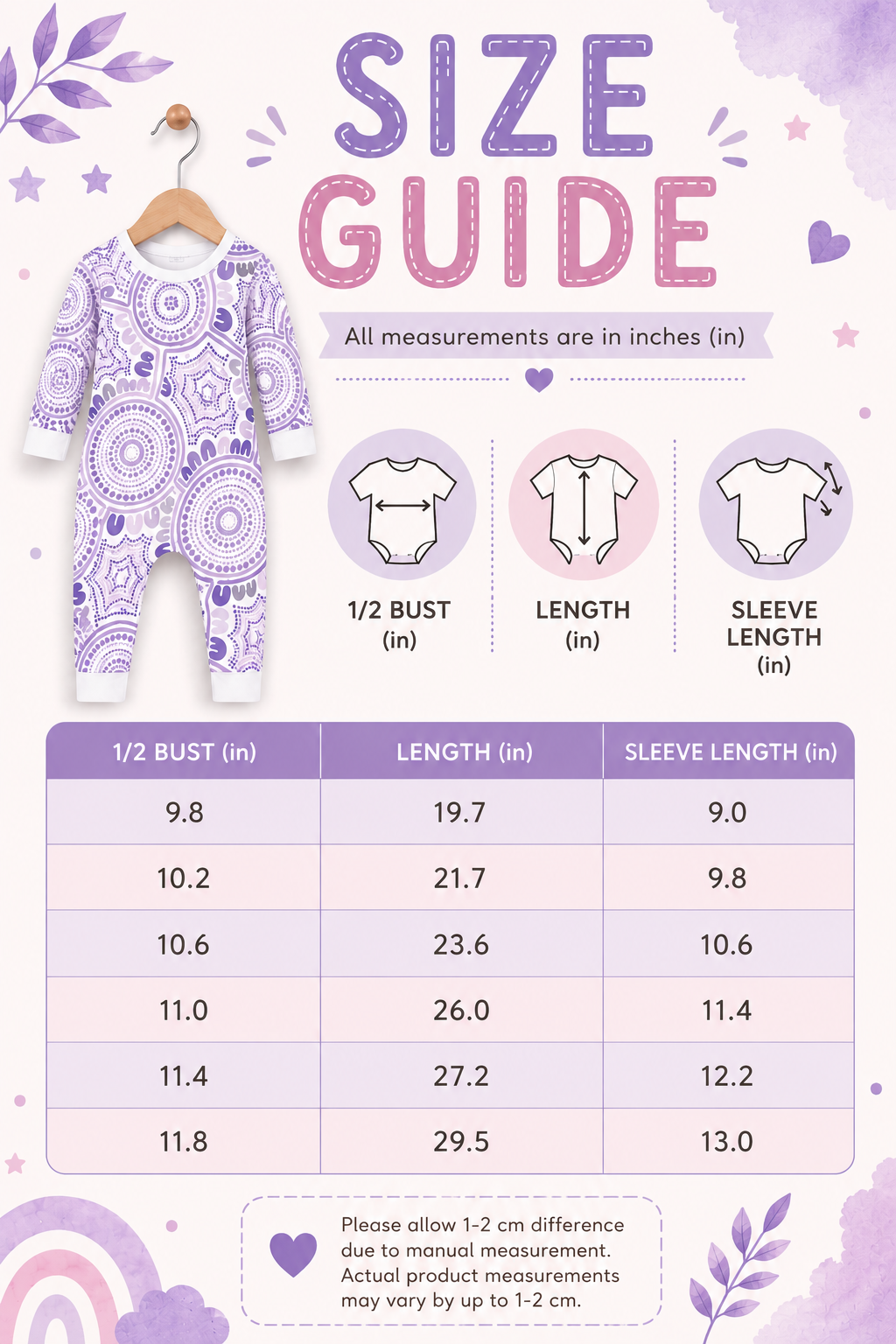 SIZE GUIDE

All measurements are in inches (in)

1/2 BUST (in)

LENGTH (in)

SLEEVE LENGTH (in)

| 1/2 BUST (in) | LENGTH (in) | SLEEVE LENGTH (in) |
|---|---|---|
| 9.8 | 19.7 | 9.0 |
| 10.2 | 21.7 | 9.8 |
| 10.6 | 23.6 | 10.6 |
| 11.0 | 26.0 | 11.4 |
| 11.4 | 27.2 | 12.2 |
| 11.8 | 29.5 | 13.0 |

Please allow 1-2 cm difference due to manual measurement. Actual product measurements may vary by up to 1-2 cm.